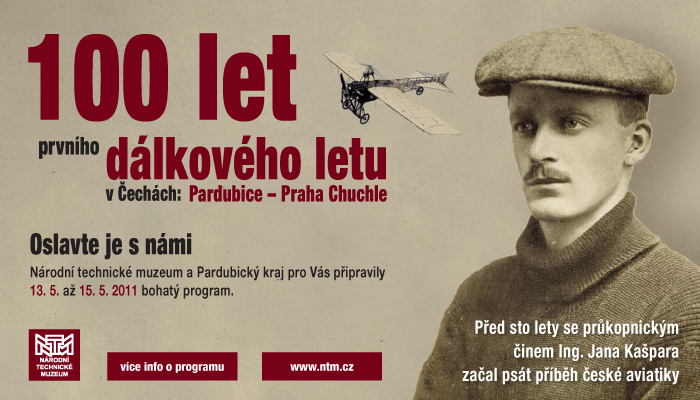 100 let

prvního dálkového letu

v Čechách: Pardubice – Praha Chuchle

Oslavte je s námi

Národní technické muzeum a Pardubický kraj pro Vás připravily 13. 5. až 15. 5. 2011 bohatý program.

NTM
NÁRODNÍ TECHNICKÉ MUZEUM

více info o programu

www.ntm.cz

Před sto lety se průkopnickým
činem Ing. Jana Kašpara
začal psát příběh české aviatiky